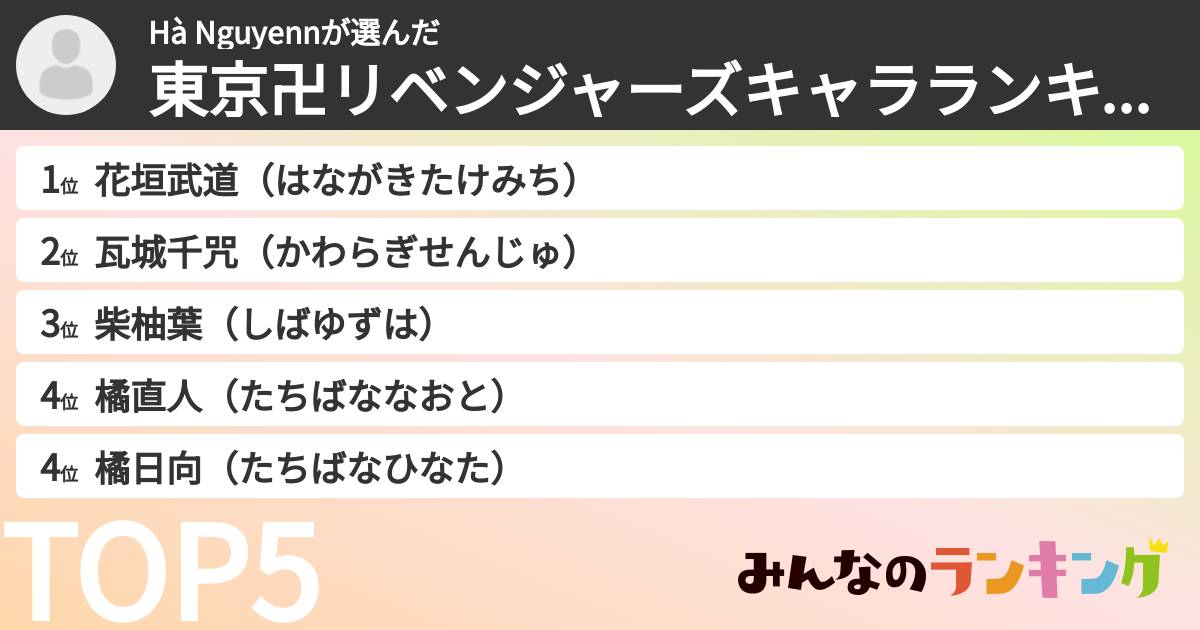 Hà Nguyennが選んだ
東京卍リベンジャーズキャラランキ...

1位 花垣武道（はながきたけみち）
2位 瓦城千咒（かわらぎせんじゅ）
3位 柴柚葉（しばゆずは）
4位 橘直人（たちばななおと）
4位 橘日向（たちばなひなた）

TOP5

みんなのランキング